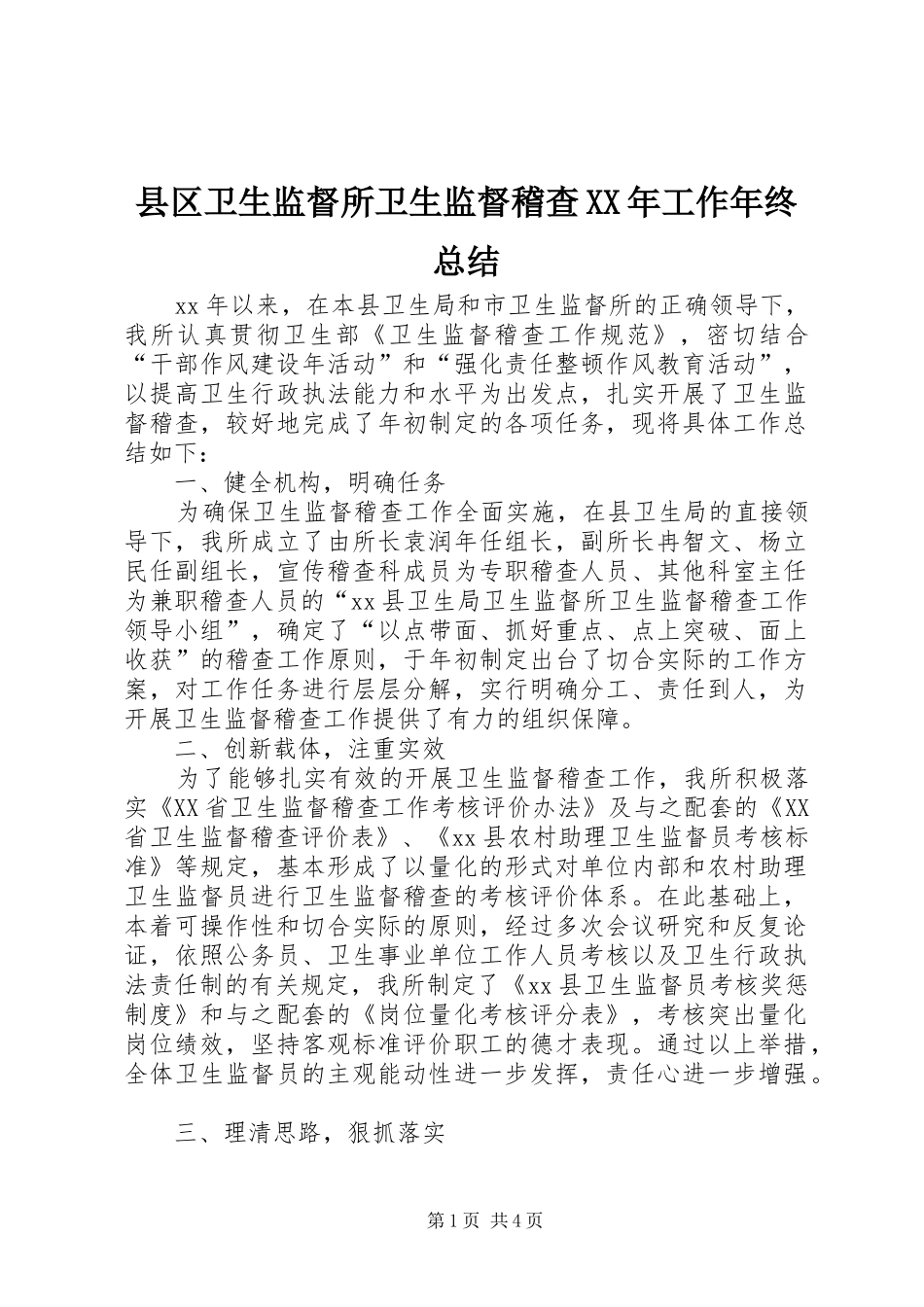 县区卫生监督所卫生监督稽查XX年工作年终总结

xx年以来，在本县卫生局和市卫生监督所的正确领导下，我所认真贯彻卫生部《卫生监督稽查工作规范》，密切结合“干部作风建设年活动”和“强化责任整顿作风教育活动”，以提高卫生行政执法能力和水平为出发点，扎实开展了卫生监督稽查，较好地完成了年初制定的各项任务，现将具体工作总结如下：

一、健全机构，明确任务

为确保卫生监督稽查工作全面实施，在县卫生局的直接领导下，我所成立了由所长袁润年任组长，副所长冉智文、杨立民任副组长，宣传稽查科成员为专职稽查人员、其他科室主任为兼职稽查人员的“xx县卫生局卫生监督所卫生监督稽查工作领导小组”，确定了“以点带面、抓好重点、点上突破、面上收获”的稽查工作原则，于年初制定出台了切合实际的工作方案，对工作任务进行层层分解，实行明确分工、责任到人，为开展卫生监督稽查工作提供了有力的组织保障。

二、创新载体，注重实效

为了能够扎实有效的开展卫生监督稽查工作，我所积极落实《XX省卫生监督稽查工作考核评价办法》及与之配套的《XX省卫生监督稽查评价表》、《xx县农村助理卫生监督员考核标准》等规定，基本形成了以量化的形式对单位内部和农村助理卫生监督员进行卫生监督稽查的考核评价体系。在此基础上，本着可操作性和切合实际的原则，经过多次会议研究和反复论证，依照公务员、卫生事业单位工作人员考核以及卫生行政执法责任制的有关规定，我所制定了《xx县卫生监督员考核奖惩制度》和与之配套的《岗位量化考核评分表》，考核突出量化岗位绩效，坚持客观标准评价职工的德才表现。通过以上举措，全体卫生监督员的主观能动性进一步发挥，责任心进一步增强。

三、理清思路，狠抓落实

第1页 共4页